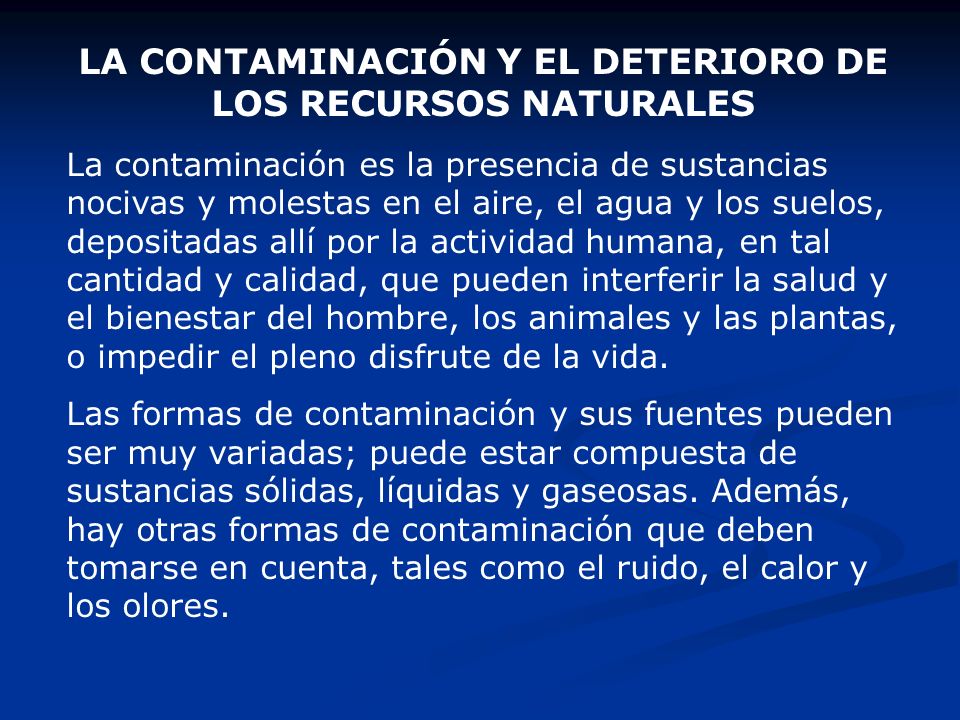 LA CONTAMINACIÓN Y EL DETERIORO DE LOS RECURSOS NATURALES

La contaminación es la presencia de sustancias nocivas y molestas en el aire, el agua y los suelos, depositadas allí por la actividad humana, en tal cantidad y calidad, que pueden interferir la salud y el bienestar del hombre, los animales y las plantas, o impedir el pleno disfrute de la vida.

Las formas de contaminación y sus fuentes pueden ser muy variadas; puede estar compuesta de sustancias sólidas, líquidas y gaseosas. Además, hay otras formas de contaminación que deben tomarse en cuenta, tales como el ruido, el calor y los olores.